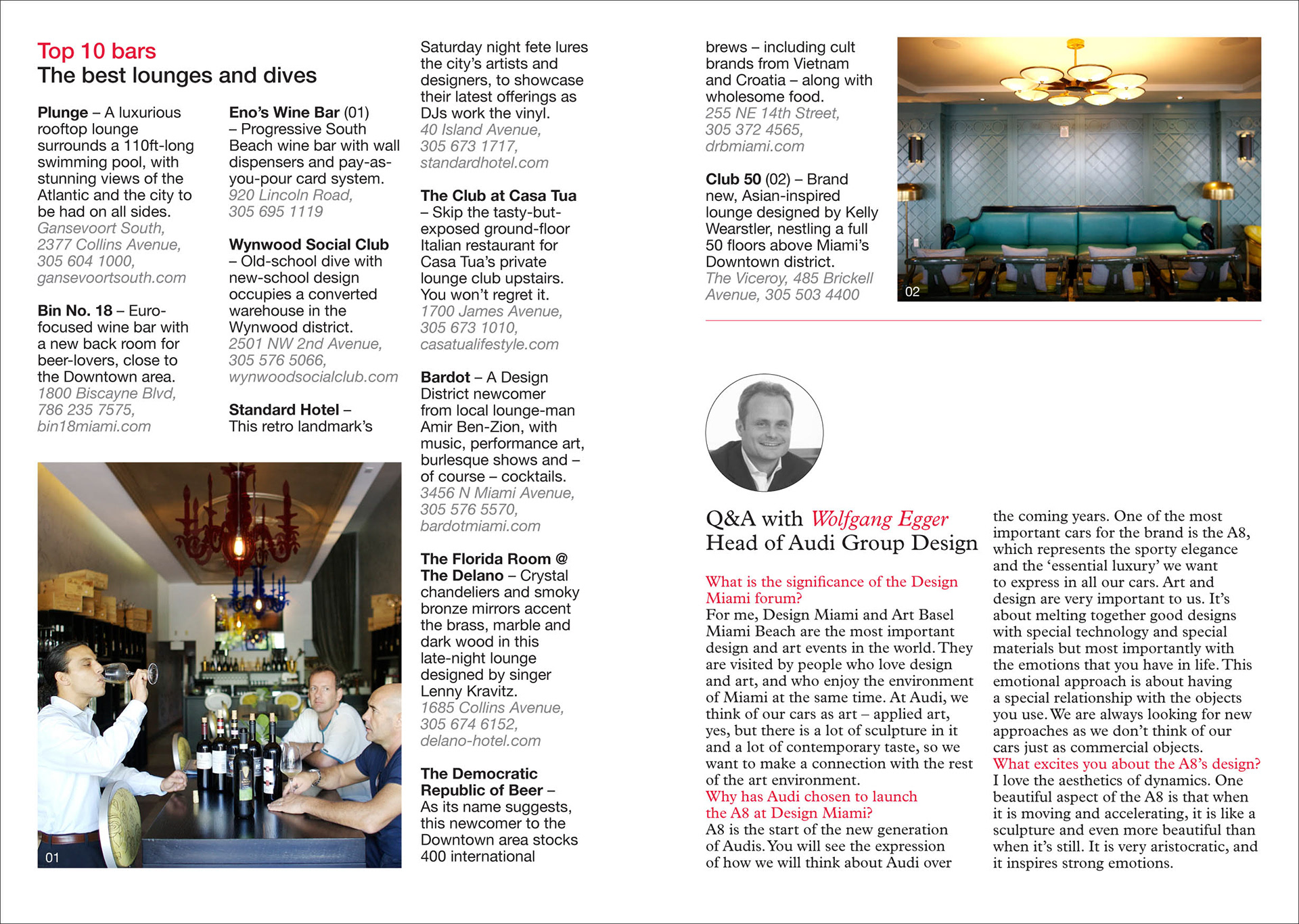 Top 10 bars
The best lounges and dives

Plunge – A luxurious rooftop lounge surrounds a 110ft-long swimming pool, with stunning views of the Atlantic and the city to be had on all sides. Gansevoort South, 2377 Collins Avenue, 305 604 1000, gansevoortsouth.com

Bin No. 18 – Euro-focused wine bar with a new back room for beer-lovers, close to the Downtown area. 1800 Biscayne Blvd, 786 235 7575, bin18miami.com

Eno's Wine Bar (01) – Progressive South Beach wine bar with wall dispensers and pay-as-you-pour card system. 920 Lincoln Road, 305 695 1119

Wynwood Social Club – Old-school dive with new-school design occupies a converted warehouse in the Wynwood district. 2501 NW 2nd Avenue, 305 576 5066, wynwoodsocialclub.com

Standard Hotel – This retro landmark's Saturday night fete lures the city's artists and designers, to showcase their latest offerings as DJs work the vinyl. 40 Island Avenue, 305 673 1717, standardhotel.com

The Club at Casa Tua – Skip the tasty-but-exposed ground-floor Italian restaurant for Casa Tua's private lounge club upstairs. You won't regret it. 1700 James Avenue, 305 673 1010, casatualifestyle.com

Bardot – A Design District newcomer from local lounge-man Amir Ben-Zion, with music, performance art, burlesque shows and – of course – cocktails. 3456 N Miami Avenue, 305 576 5570, bardotmiami.com

The Florida Room @ The Delano – Crystal chandeliers and smoky bronze mirrors accent the brass, marble and dark wood in this late-night lounge designed by singer Lenny Kravitz. 1685 Collins Avenue, 305 674 6152, delano-hotel.com

The Democratic Republic of Beer – As its name suggests, this newcomer to the Downtown area stocks 400 international brews – including cult brands from Vietnam and Croatia – along with wholesome food. 255 NE 14th Street, 305 372 4565, drbmiami.com

Club 50 (02) – Brand new, Asian-inspired lounge designed by Kelly Wearstler, nestling a full 50 floors above Miami's Downtown district. The Viceroy, 485 Brickell Avenue, 305 503 4400

01

02

Q&A with Wolfgang Egger
Head of Audi Group Design

What is the significance of the Design Miami forum?
For me, Design Miami and Art Basel Miami Beach are the most important design and art events in the world. They are visited by people who love design and art, and who enjoy the environment of Miami at the same time. At Audi, we think of our cars as art – applied art, yes, but there is a lot of sculpture in it and a lot of contemporary taste, so we want to make a connection with the rest of the art environment.
Why has Audi chosen to launch the A8 at Design Miami?
A8 is the start of the new generation of Audis. You will see the expression of how we will think about Audi over the coming years. One of the most important cars for the brand is the A8, which represents the sporty elegance and the 'essential luxury' we want to express in all our cars. Art and design are very important to us. It's about melting together good designs with special technology and special materials but most importantly with the emotions that you have in life. This emotional approach is about having a special relationship with the objects you use. We are always looking for new approaches as we don't think of our cars just as commercial objects.
What excites you about the A8's design?
I love the aesthetics of dynamics. One beautiful aspect of the A8 is that when it is moving and accelerating, it is like a sculpture and even more beautiful than when it's still. It is very aristocratic, and it inspires strong emotions.